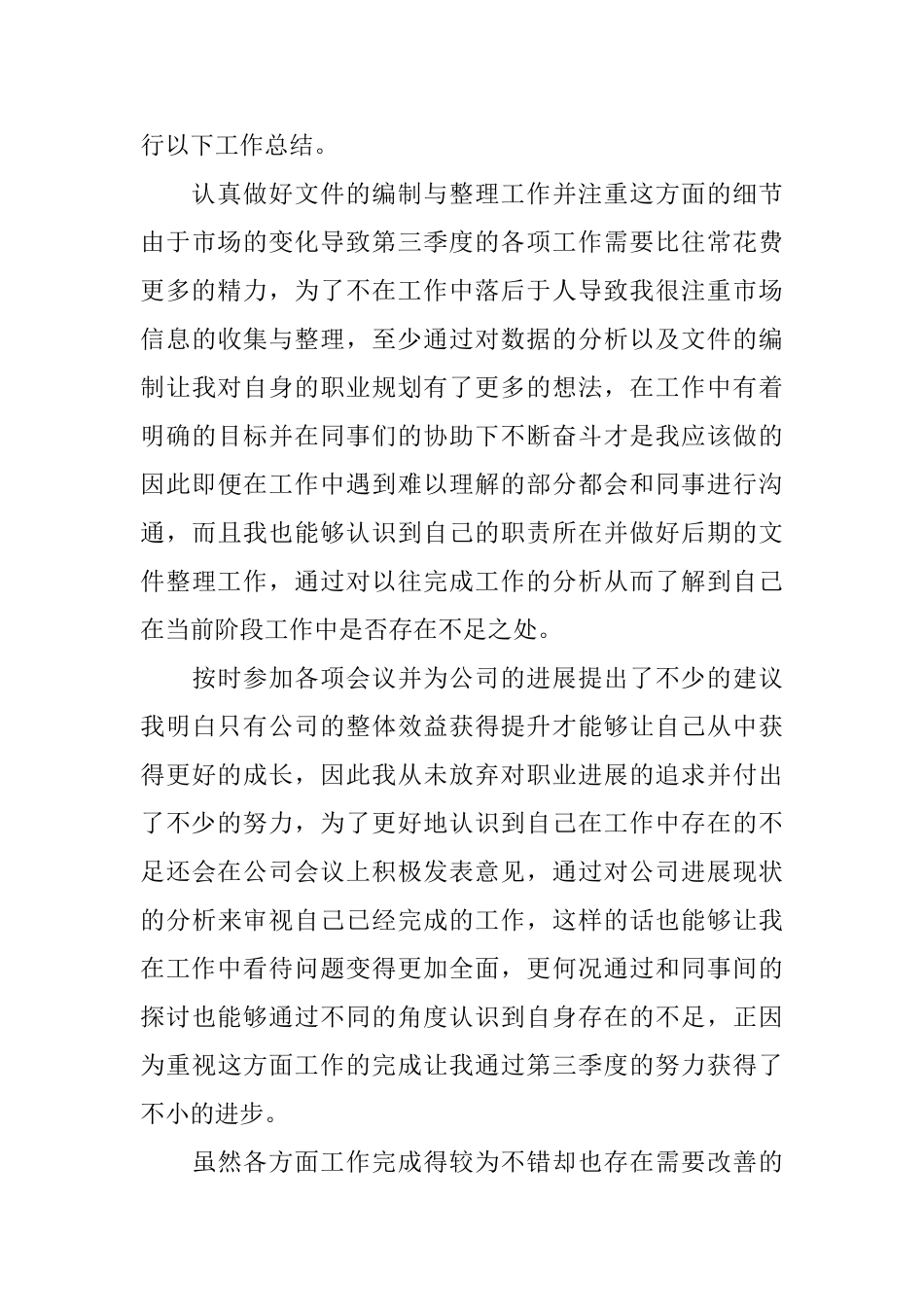 行以下工作总结。

认真做好文件的编制与整理工作并注重这方面的细节由于市场的变化导致第三季度的各项工作需要比往常花费更多的精力，为了不在工作中落后于人导致我很注重市场信息的收集与整理，至少通过对数据的分析以及文件的编制让我对自身的职业规划有了更多的想法，在工作中有着明确的目标并在同事们的协助下不断奋斗才是我应该做的因此即便在工作中遇到难以理解的部分都会和同事进行沟通，而且我也能够认识到自己的职责所在并做好后期的文件整理工作，通过对以往完成工作的分析从而了解到自己在当前阶段工作中是否存在不足之处。

按时参加各项会议并为公司的进展提出了不少的建议我明白只有公司的整体效益获得提升才能够让自己从中获得更好的成长，因此我从未放弃对职业进展的追求并付出了不少的努力，为了更好地认识到自己在工作中存在的不足还会在公司会议上积极发表意见，通过对公司进展现状的分析来审视自己已经完成的工作，这样的话也能够让我在工作中看待问题变得更加全面，更何况通过和同事间的探讨也能够通过不同的角度认识到自身存在的不足，正因为重视这方面工作的完成让我通过第三季度的努力获得了不小的进步。

虽然各方面工作完成得较为不错却也存在需要改善的